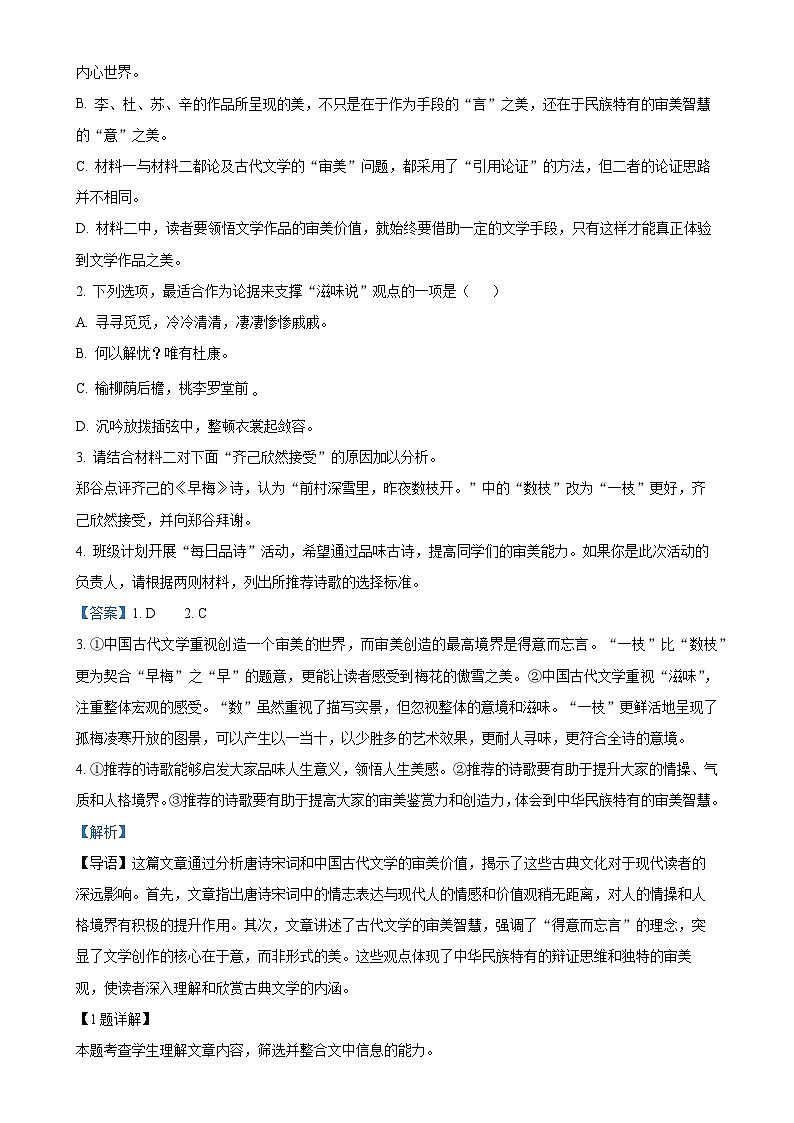 内心世界。

B. 李、杜、苏、辛的作品所呈现的美，不只是在于作为手段的“言”之美，还在于民族特有的审美智慧的“意”之美。

C. 材料一与材料二都论及古代文学的“审美”问题，都采用了“引用论证”的方法，但二者的论证思路并不相同。

D. 材料二中，读者要领悟文学作品的审美价值，就始终要借助一定的文学手段，只有这样才能真正体验到文学作品之美。

2. 下列选项，最适合作为论据来支撑“滋味说”观点的一项是（　　）

A. 寻寻觅觅，冷冷清清，凄凄惨惨戚戚。

B. 何以解忧？唯有杜康。

C. 榆柳荫后檐，桃李罗堂前 。

D. 沉吟放拨插弦中，整顿衣裳起敛容。

3. 请结合材料二对下面“齐己欣然接受”的原因加以分析。

郑谷点评齐己的《早梅》诗，认为“前村深雪里，昨夜数枝开。”中的“数枝”改为“一枝”更好，齐己欣然接受，并向郑谷拜谢。

4. 班级计划开展“每日品诗”活动，希望通过品味古诗，提高同学们的审美能力。如果你是此次活动的负责人，请根据两则材料，列出所推荐诗歌的选择标准。

【答案】1. D　　2. C

3. ①中国古代文学重视创造一个审美的世界，而审美创造的最高境界是得意而忘言。“一枝”比“数枝”更为契合“早梅”之“早”的题意，更能让读者感受到梅花的傲雪之美。②中国古代文学重视“滋味”，注重整体宏观的感受。“数”虽然重视了描写实景，但忽视整体的意境和滋味。“一枝”更鲜活地呈现了孤梅凌寒开放的图景，可以产生以一当十，以少胜多的艺术效果，更耐人寻味，更符合全诗的意境。

4. ①推荐的诗歌能够启发大家品味人生意义，领悟人生美感。②推荐的诗歌要有助于提升大家的情操、气质和人格境界。③推荐的诗歌要有助于提高大家的审美鉴赏力和创造力，体会到中华民族特有的审美智慧。

【解析】

【导语】这篇文章通过分析唐诗宋词和中国古代文学的审美价值，揭示了这些古典文化对于现代读者的深远影响。首先，文章指出唐诗宋词中的情志表达与现代人的情感和价值观稍无距离，对人的情操和人格境界有积极的提升作用。其次，文章讲述了古代文学的审美智慧，强调了“得意而忘言”的理念，突显了文学创作的核心在于意，而非形式的美。这些观点体现了中华民族特有的辩证思维和独特的审美观，使读者深入理解和欣赏古典文学的内涵。

【1题详解】

本题考查学生理解文章内容，筛选并整合文中信息的能力。